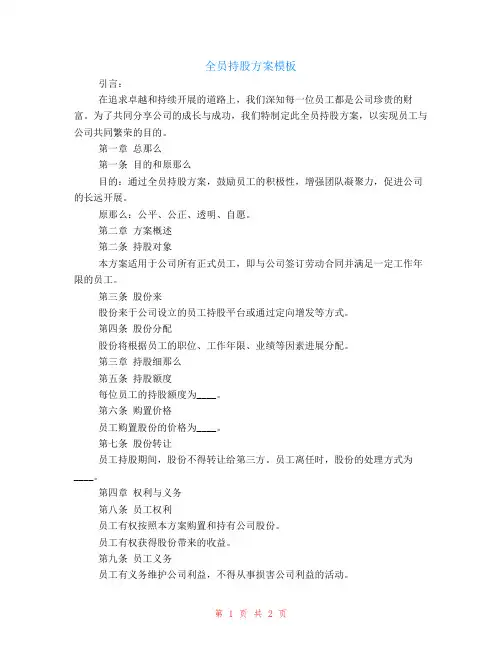 全员持股方案模板

引言：

在追求卓越和持续开展的道路上，我们深知每一位员工都是公司珍贵的财富。为了共同分享公司的成长与成功，我们特制定此全员持股方案，以实现员工与公司共同繁荣的目的。

第一章 总那么

第一条 目的和原那么

目的：通过全员持股方案，鼓励员工的积极性，增强团队凝聚力，促进公司的长远开展。

原那么：公平、公正、透明、自愿。

第二章 方案概述

第二条 持股对象

本方案适用于公司所有正式员工，即与公司签订劳动合同并满足一定工作年限的员工。

第三条 股份来

股份来于公司设立的员工持股平台或通过定向增发等方式。

第四条 股份分配

股份将根据员工的职位、工作年限、业绩等因素进展分配。

第三章 持股细那么

第五条 持股额度

每位员工的持股额度为____。

第六条 购置价格

员工购置股份的价格为____。

第七条 股份转让

员工持股期间，股份不得转让给第三方。员工离任时，股份的处理方式为____。

第四章 权利与义务

第八条 员工权利

员工有权按照本方案购置和持有公司股份。

员工有权获得股份带来的收益。

第九条 员工义务

员工有义务维护公司利益，不得从事损害公司利益的活动。

第 1 页 共 2 页